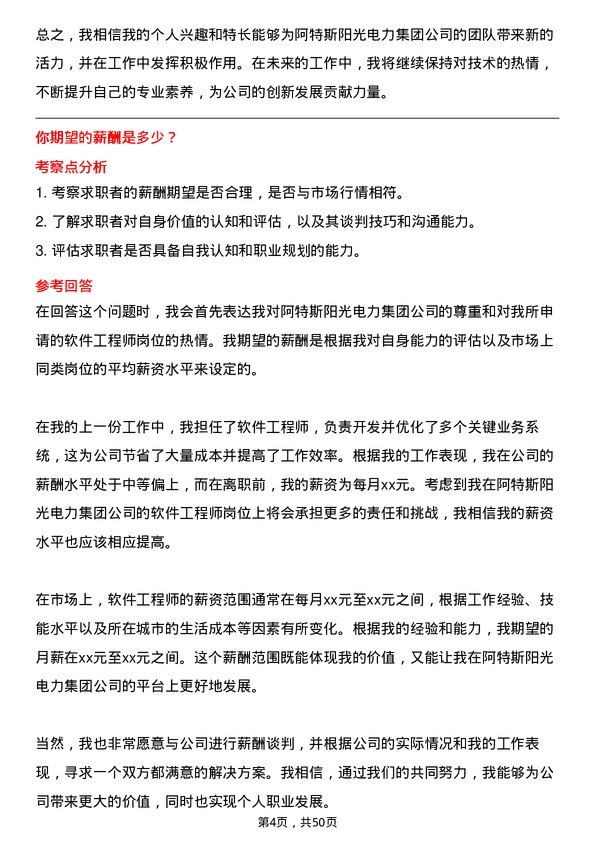 总之，我相信我的个人兴趣和特长能够为阿特斯阳光电力集团公司的团队带来新的活力，并在工作中发挥积极作用。在未来的工作中，我将继续保持对技术的热情，不断提升自己的专业素养，为公司的创新发展贡献力量。

你期望的薪酬是多少？

考察点分析

1. 考察求职者的薪酬期望是否合理，是否与市场行情相符。
2. 了解求职者对自身价值的认知和评估，以及其谈判技巧和沟通能力。
3. 评估求职者是否具备自我认知和职业规划的能力。

参考回答

在回答这个问题时，我会首先表达我对阿特斯阳光电力集团公司的尊重和对我所申请的软件工程师岗位的热情。我期望的薪酬是根据我对自身能力的评估以及市场上同类岗位的平均薪资水平来设定的。

在我的上一份工作中，我担任了软件工程师，负责开发并优化了多个关键业务系统，这为公司节省了大量成本并提高了工作效率。根据我的工作表现，我在公司的薪酬水平处于中等偏上，而在离职前，我的薪资为每月xx元。考虑到我在阿特斯阳光电力集团公司的软件工程师岗位上将会承担更多的责任和挑战，我相信我的薪资水平也应该相应提高。

在市场上，软件工程师的薪资范围通常在每月xx元至xx元之间，根据工作经验、技能水平以及所在城市的生活成本等因素有所变化。根据我的经验和能力，我期望的月薪在xx元至xx元之间。这个薪酬范围既能体现我的价值，又能让我在阿特斯阳光电力集团公司的平台上更好地发展。

当然，我也非常愿意与公司进行薪酬谈判，并根据公司的实际情况和我的工作表现，寻求一个双方都满意的解决方案。我相信，通过我们的共同努力，我能够为公司带来更大的价值，同时也实现个人职业发展。

第4页，共50页